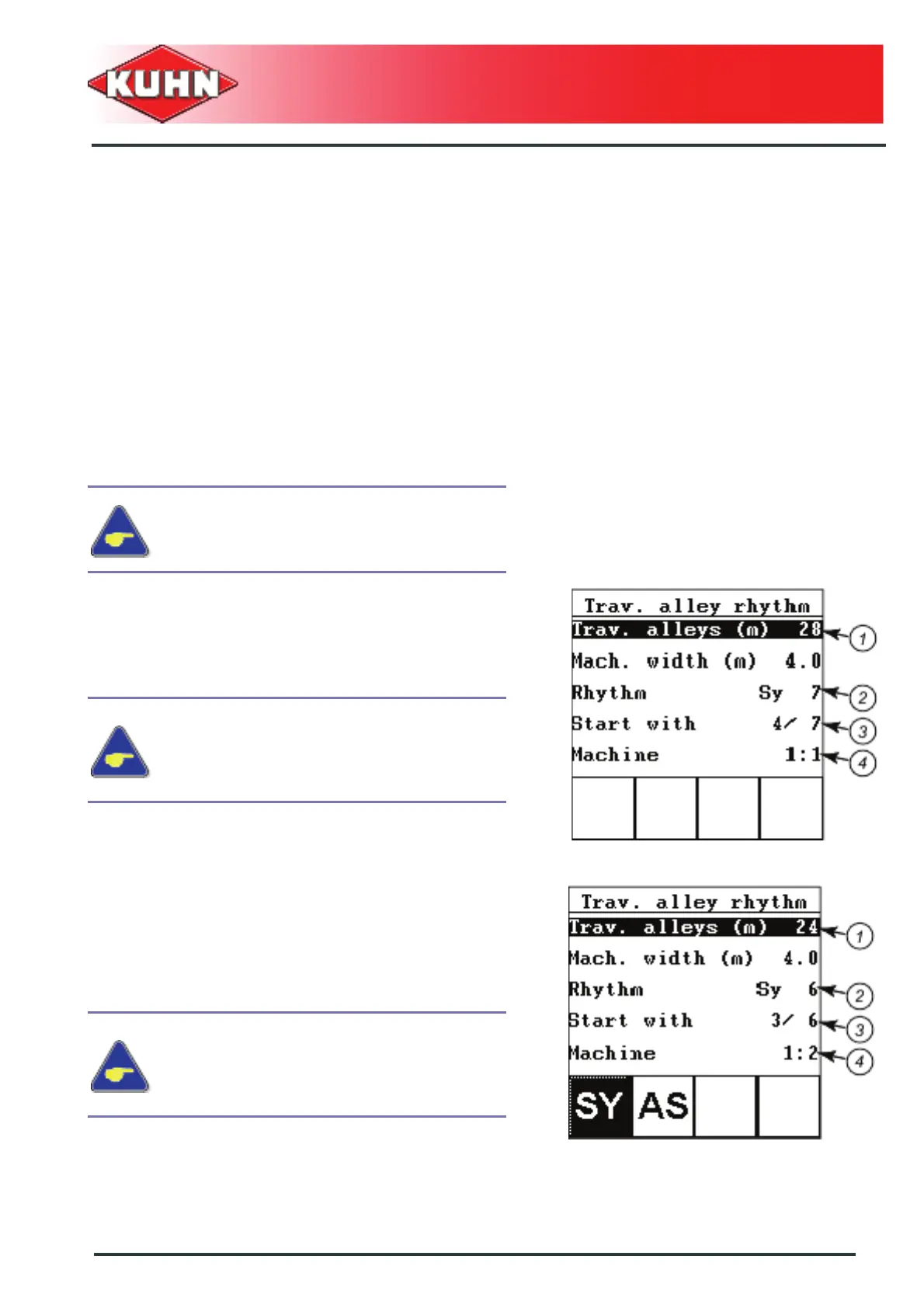 KUHN

Trav. alley rhythm
Trav. alleys (m) 28
Mach. width (m) 4.0
Rhythm Sy 7
Start with 4/ 7
Machine 1:1
1
2
3
4

Trav. alley rhythm
Trav. alleys (m) 24
Mach. width (m) 4.0
Rhythm Sy 6
Start with 3/ 6
Machine 1:2
SY
AS
1
2
3
4